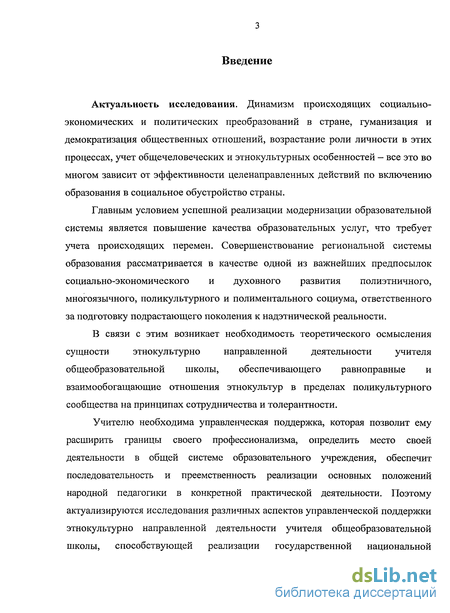 3

Введение

Актуальность исследования. Динамизм происходящих социально-экономических и политических преобразований в стране, гуманизация и демократизация общественных отношений, возрастание роли личности в этих процессах, учет общечеловеческих и этнокультурных особенностей – все это во многом зависит от эффективности целенаправленных действий по включению образования в социальное обустройство страны.

Главным условием успешной реализации модернизации образовательной системы является повышение качества образовательных услуг, что требует учета происходящих перемен. Совершенствование региональной системы образования рассматривается в качестве одной из важнейших предпосылок социально-экономического и духовного развития полиэтничного, многоязычного, поликультурного и полиментального социума, ответственного за подготовку подрастающего поколения к надэтнической реальности.

В связи с этим возникает необходимость теоретического осмысления сущности этнокультурно направленной деятельности учителя общеобразовательной школы, обеспечивающего равноправные и взаимообогащающие отношения этнокультур в пределах поликультурного сообщества на принципах сотрудничества и толерантности.

Учителю необходима управленческая поддержка, которая позволит ему расширить границы своего профессионализма, определить место своей деятельности в общей системе образовательного учреждения, обеспечит последовательность и преемственность реализации основных положений народной педагогики в конкретной практической деятельности. Поэтому актуализируются исследования различных аспектов управленческой поддержки этнокультурно направленной деятельности учителя общеобразовательной школы, способствующей реализации государственной национальной

dsLib.net
библиотека диссертаций